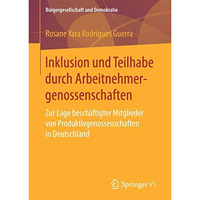 Bürgergesellschaft und Demokratie

Rosane Yara Rodrigues Guerra

Inklusion und Teilhabe durch Arbeitnehmergenossenschaften

Zur Lage beschäftigter Mitglieder von Produktivgenossenschaften in Deutschland

Springer VS